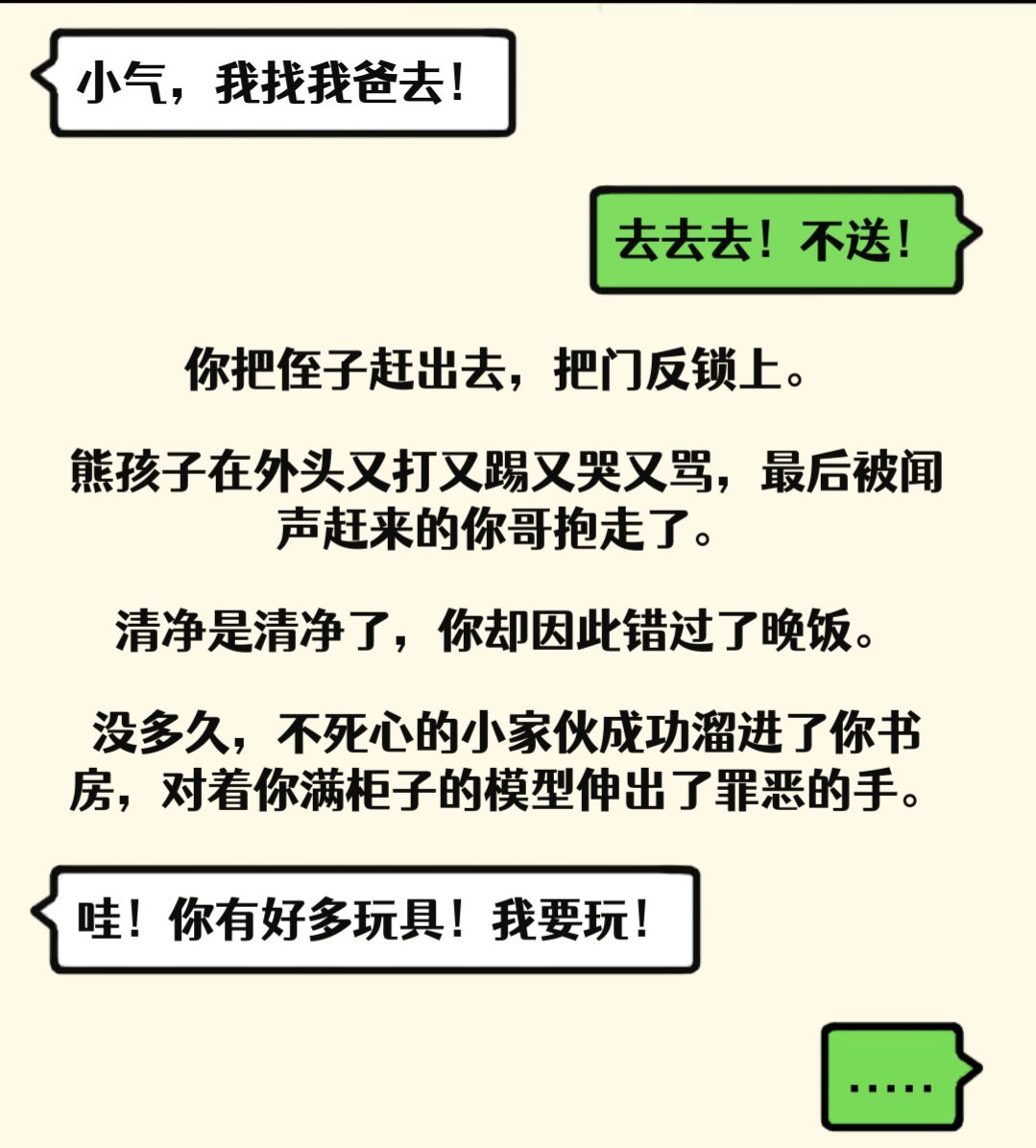 小气，我找我爸去！

去去去！不送！

你把侄子赶出去，把门反锁上。

熊孩子在外头又打又踢又哭又骂，最后被闻声赶来的你哥抱走了。

清净是清净了，你却因此错过了晚饭。

没多久，不死心的小家伙成功溜进了你书房，对着你满柜子的模型伸出了罪恶的手。

哇！你有好多玩具！我要玩！

......